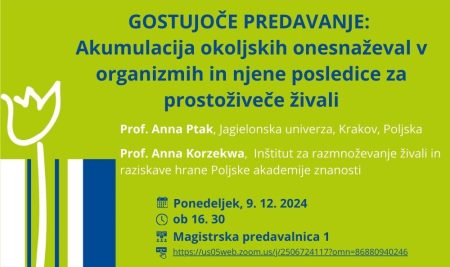 GOSTUJOČE PREDAVANJE:
Akumulacija okoljskih onesnaževal v organizmih in njene posledice za prostoživeče živali

Prof. Anna Ptak, Jagielonska univerza, Krakov, Poljska

Prof. Anna Korzekwa, Inštitut za razmnoževanje živali in raziskave hrane Poljske akademije znanosti

Ponedeljek, 9. 12. 2024
ob 16. 30
Magistrska predavalnica 1
https://us05web.zoom.us/j/2506724117?omn=86880940246